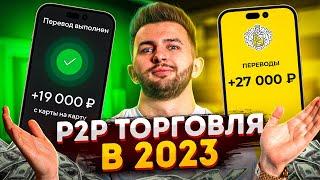 Перевод выполнен

+19 000 ₽

с карты на карту

ПЕРЕВОДЫ

+27 000 ₽

P2P ТОРГОВЛЯ
В 2023